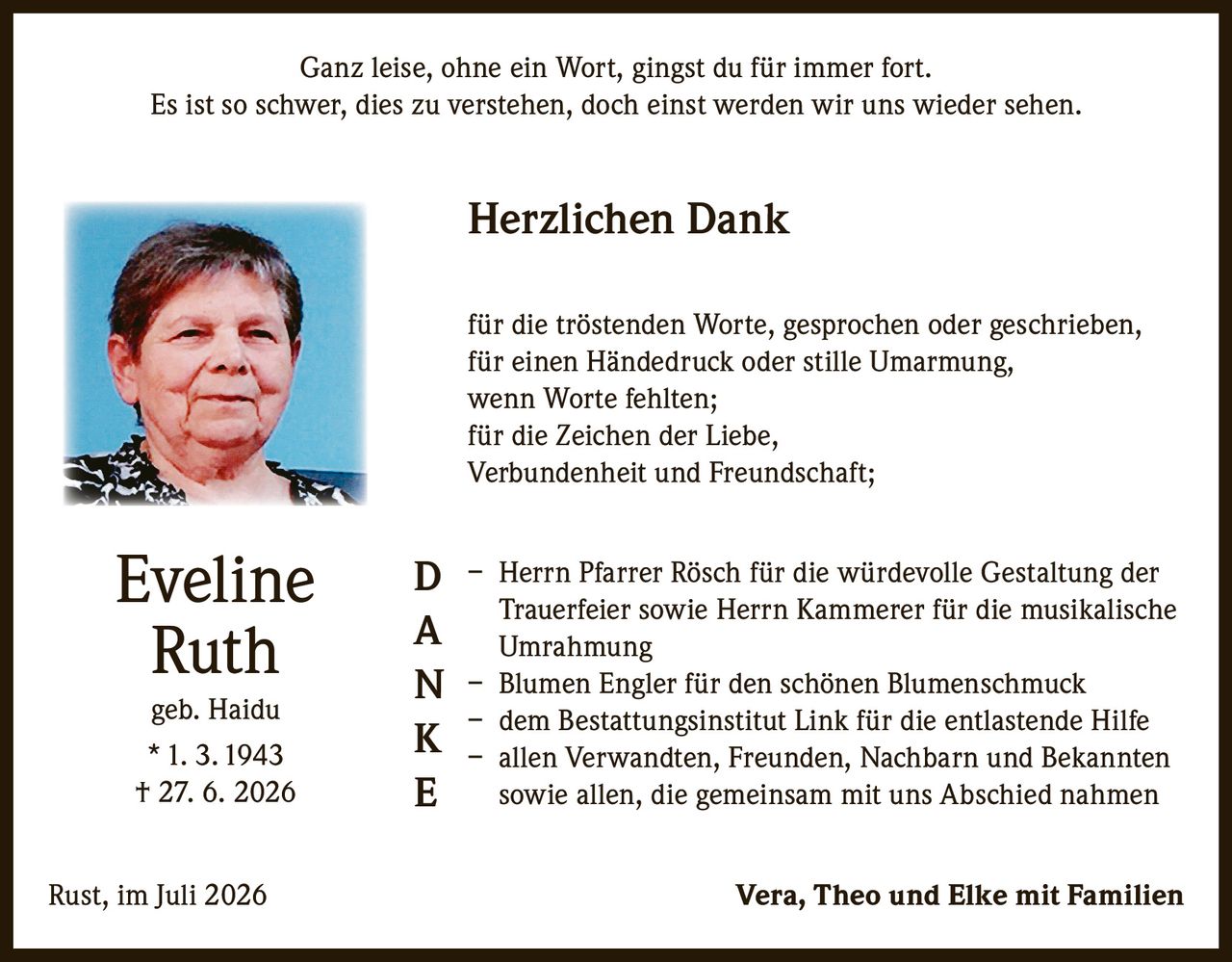 Ganz leise, ohne ein Wort, gingst du für immer fort.
Es ist so schwer, dies zu verstehen, doch einst werden wir uns wieder sehen.

Herzlichen Dank

für die tröstenden Worte, gesprochen oder geschrieben,
für einen Händedruck oder stille Umarmung,
wenn Worte fehlten;
für die Zeichen der Liebe,
Verbundenheit und Freundschaft;

Eveline
Ruth
geb. Haidu
* 1. 3. 1943
† 27. 6. 2026

D
A
N
K
E

– Herrn Pfarrer Rösch für die würdevolle Gestaltung der Trauerfeier sowie Herrn Kammerer für die musikalische Umrahmung
– Blumen Engler für den schönen Blumenschmuck
– dem Bestattungsinstitut Link für die entlastende Hilfe
– allen Verwandten, Freunden, Nachbarn und Bekannten sowie allen, die gemeinsam mit uns Abschied nahmen

Rust, im Juli 2026

Vera, Theo und Elke mit Familien